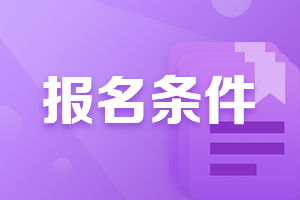 报名条件